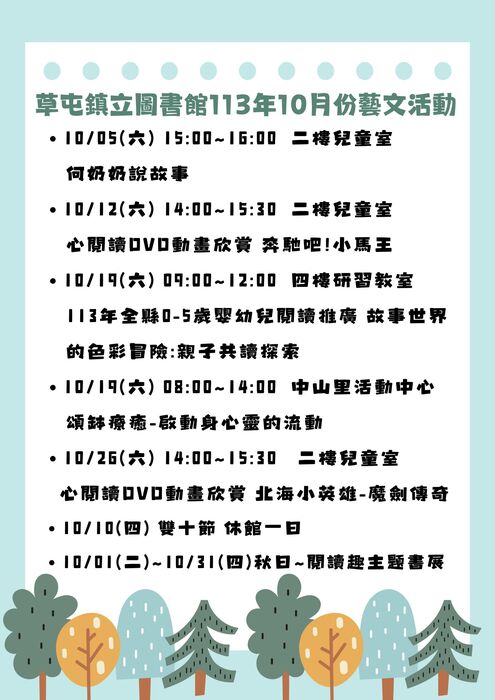 草屯鎮立圖書館113年10月份藝文活動

• 10/05(六) 15:00~16:00 二樓兒童室
何奶奶說故事

• 10/12(六) 14:00~15:30 二樓兒童室
心閱讀DVD動畫欣賞 奔馳吧!小馬王

• 10/19(六) 09:00~12:00 四樓研習教室
113年全縣0-5歲嬰幼兒閱讀推廣 故事世界的色彩冒險:親子共讀探索

• 10/19(六) 08:00~14:00 中山里活動中心
頌缽療癒-啟動身心靈的流動

• 10/26(六) 14:00~15:30 二樓兒童室
心閱讀DVD動畫欣賞 北海小英雄-魔劍傳奇

• 10/10(四) 雙十節 休館一日

• 10/01(二)~10/31(四)秋日~閱讀趣主題書展